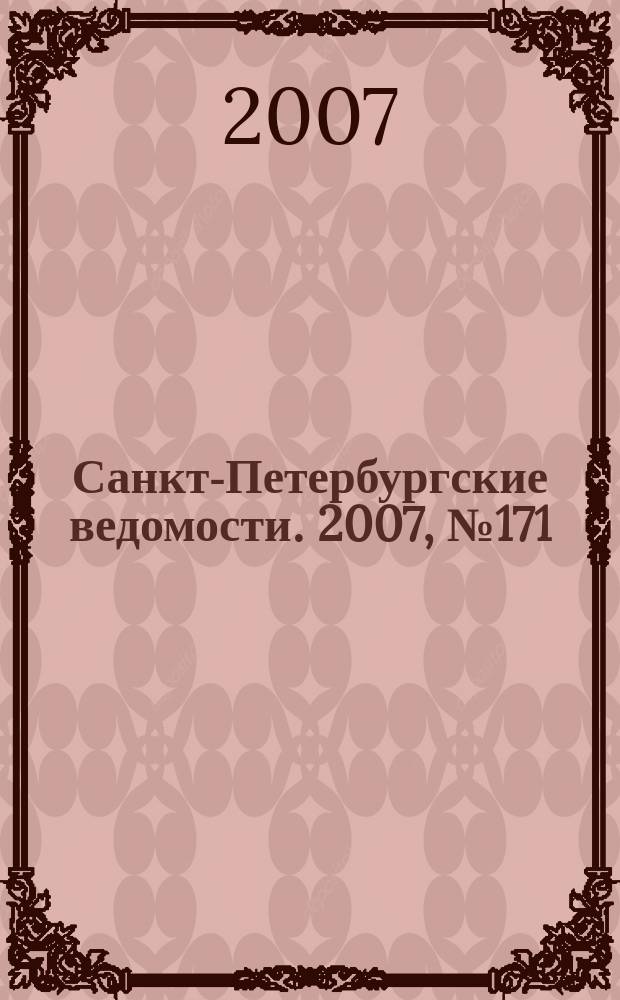 2007

Санкт-Петербургские ведомости. 2007, №171